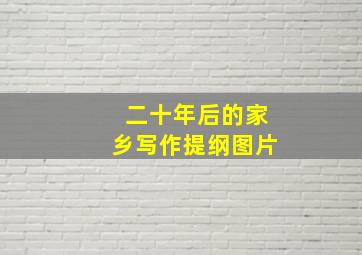 二十年后的家乡写作提纲图片